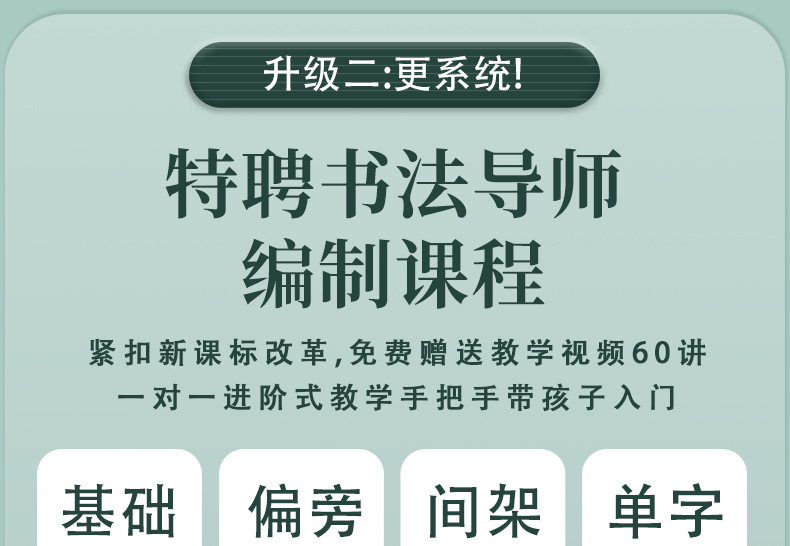 升级二:更系统!

特聘书法导师
编制课程

紧扣新课标改革,免费赠送教学视频60讲
一对一进阶式教学手把手带孩子入门

基础

偏旁

间架

单字